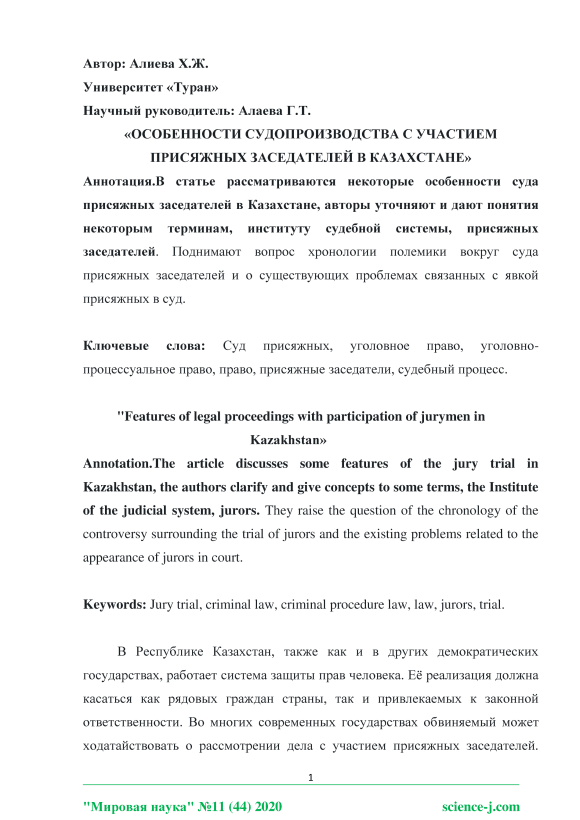 Автор: Алиева Х.Ж.
Университет «Туран»
Научный руководитель: Алаева Г.Т.

«ОСОБЕННОСТИ СУДОПРОИЗВОДСТВА С УЧАСТИЕМ ПРИСЯЖНЫХ ЗАСЕДАТЕЛЕЙ В КАЗАХСТАНЕ»

Аннотация.В статье рассматриваются некоторые особенности суда присяжных заседателей в Казахстане, авторы уточняют и дают понятия некоторым терминам, институту судебной системы, присяжных заседателей. Поднимают вопрос хронологии полемики вокруг суда присяжных заседателей и о существующих проблемах связанных с явкой присяжных в суд.

Ключевые слова: Суд присяжных, уголовное право, уголовно-процессуальное право, право, присяжные заседатели, судебный процесс.

"Features of legal proceedings with participation of jurymen in Kazakhstan»

Annotation.The article discusses some features of the jury trial in Kazakhstan, the authors clarify and give concepts to some terms, the Institute of the judicial system, jurors. They raise the question of the chronology of the controversy surrounding the trial of jurors and the existing problems related to the appearance of jurors in court.

Keywords: Jury trial, criminal law, criminal procedure law, law, jurors, trial.

В Республике Казахстан, также как и в других демократических государствах, работает система защиты прав человека. Её реализация должна касаться как рядовых граждан страны, так и привлекаемых к законной ответственности. Во многих современных государствах обвиняемый может ходатайствовать о рассмотрении дела с участием присяжных заседателей.

1

"Мировая наука" №11 (44) 2020 science-j.com